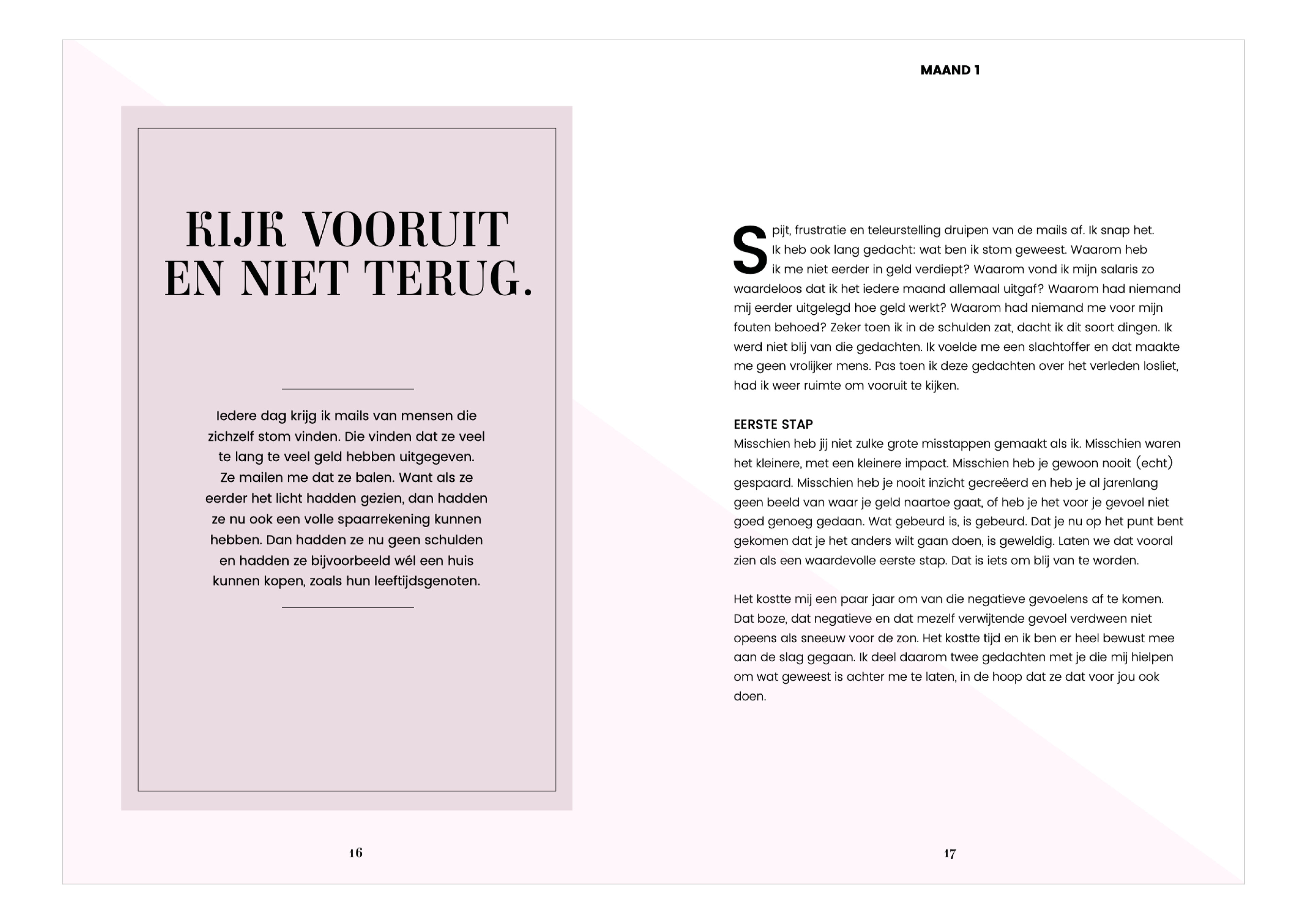 KIJK VOORUIT EN NIET TERUG.

Iedere dag krijg ik mails van mensen die zichzelf stom vinden. Die vinden dat ze veel te lang te veel geld hebben uitgegeven. Ze mailen me dat ze balen. Want als ze eerder het licht hadden gezien, dan hadden ze nu ook een volle spaarrekening kunnen hebben. Dan hadden ze nu geen schulden en hadden ze bijvoorbeeld wél een huis kunnen kopen, zoals hun leeftijdsgenoten.

16

MAAND 1

Spijt, frustratie en teleurstelling druipen van de mails af. Ik snap het. Ik heb ook lang gedacht: wat ben ik stom geweest. Waarom heb ik me niet eerder in geld verdiept? Waarom vond ik mijn salaris zo waardeloos dat ik het iedere maand allemaal uitgaf? Waarom had niemand mij eerder uitgelegd hoe geld werkt? Waarom had niemand me voor mijn fouten behoed? Zeker toen ik in de schulden zat, dacht ik dit soort dingen. Ik werd niet blij van die gedachten. Ik voelde me een slachtoffer en dat maakte me geen vrolijker mens. Pas toen ik deze gedachten over het verleden losliet, had ik weer ruimte om vooruit te kijken.

EERSTE STAP
Misschien heb jij niet zulke grote misstappen gemaakt als ik. Misschien waren het kleinere, met een kleinere impact. Misschien heb je gewoon nooit (echt) gespaard. Misschien heb je nooit inzicht gecreëerd en heb je al jarenlang geen beeld van waar je geld naartoe gaat, of heb je het voor je gevoel niet goed genoeg gedaan. Wat gebeurd is, is gebeurd. Dat je nu op het punt bent gekomen dat je het anders wilt gaan doen, is geweldig. Laten we dat vooral zien als een waardevolle eerste stap. Dat is iets om blij van te worden.

Het kostte mij een paar jaar om van die negatieve gevoelens af te komen. Dat boze, dat negatieve en dat mezelf verwijtende gevoel verdween niet opeens als sneeuw voor de zon. Het kostte tijd en ik ben er heel bewust mee aan de slag gegaan. Ik deel daarom twee gedachten met je die mij hielpen om wat geweest is achter me te laten, in de hoop dat ze dat voor jou ook doen.

17